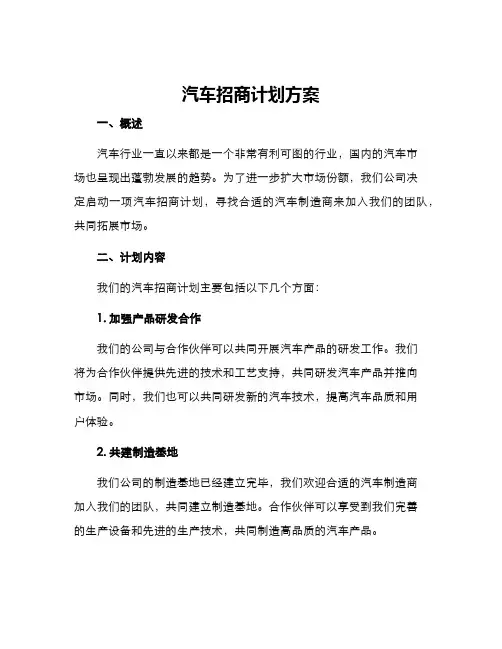 汽车招商计划方案

一、概述

汽车行业一直以来都是一个非常有利可图的行业，国内的汽车市场也呈现出蓬勃发展的趋势。为了进一步扩大市场份额，我们公司决定启动一项汽车招商计划，寻找合适的汽车制造商来加入我们的团队，共同拓展市场。

二、计划内容

我们的汽车招商计划主要包括以下几个方面：

1. 加强产品研发合作

我们的公司与合作伙伴可以共同开展汽车产品的研发工作。我们将为合作伙伴提供先进的技术和工艺支持，共同研发汽车产品并推向市场。同时，我们也可以共同研发新的汽车技术，提高汽车品质和用户体验。

2. 共建制造基地

我们公司的制造基地已经建立完毕，我们欢迎合适的汽车制造商加入我们的团队，共同建立制造基地。合作伙伴可以享受到我们完善的生产设备和先进的生产技术，共同制造高品质的汽车产品。